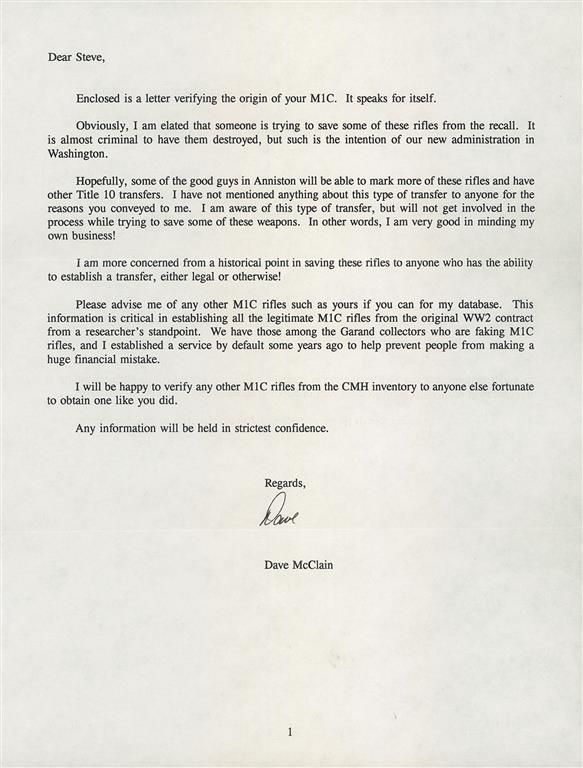 Dear Steve,

Enclosed is a letter verifying the origin of your M1C. It speaks for itself.

Obviously, I am elated that someone is trying to save some of these rifles from the recall. It is almost criminal to have them destroyed, but such is the intention of our new administration in Washington.

Hopefully, some of the good guys in Anniston will be able to mark more of these rifles and have other Title 10 transfers. I have not mentioned anything about this type of transfer to anyone for the reasons you conveyed to me. I am aware of this type of transfer, but will not get involved in the process while trying to save some of these weapons. In other words, I am very good in minding my own business!

I am more concerned from a historical point in saving these rifles to anyone who has the ability to establish a transfer, either legal or otherwise!

Please advise me of any other M1C rifles such as yours if you can for my database. This information is critical in establishing all the legitimate M1C rifles from the original WW2 contract from a researcher's standpoint. We have those among the Garand collectors who are faking M1C rifles, and I established a service by default some years ago to help prevent people from making a huge financial mistake.

I will be happy to verify any other M1C rifles from the CMH inventory to anyone else fortunate to obtain one like you did.

Any information will be held in strictest confidence.

Regards,

Dave

Dave McClain

1